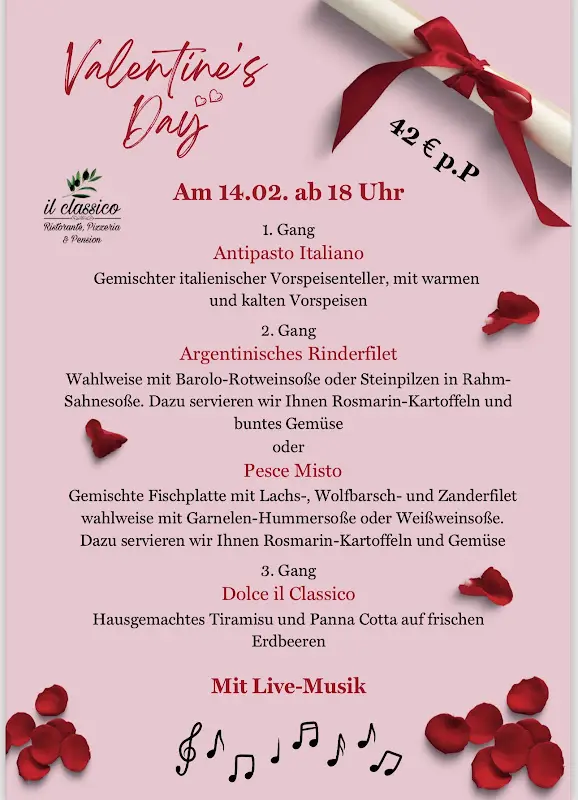 Valentine's Day

42 € p.P

il classico
Ristorante, Pizzeria & Pension

Am 14.02. ab 18 Uhr

1. Gang
Antipasto Italiano
Gemischter italienischer Vorspeisenteller, mit warmen und kalten Vorspeisen

2. Gang
Argentinisches Rinderfilet
Wahlweise mit Barolo-Rotweinsoße oder Steinpilzen in Rahm-Sahnesoße. Dazu servieren wir Ihnen Rosmarin-Kartoffeln und buntes Gemüse
oder
Pesce Misto
Gemischte Fischplatte mit Lachs-, Wolfbarsch- und Zanderfilet wahlweise mit Garnelen-Hummersoße oder Weißweinsoße. Dazu servieren wir Ihnen Rosmarin-Kartoffeln und Gemüse

3. Gang
Dolce il Classico
Hausgemachtes Tiramisu und Panna Cotta auf frischen Erdbeeren

Mit Live-Musik